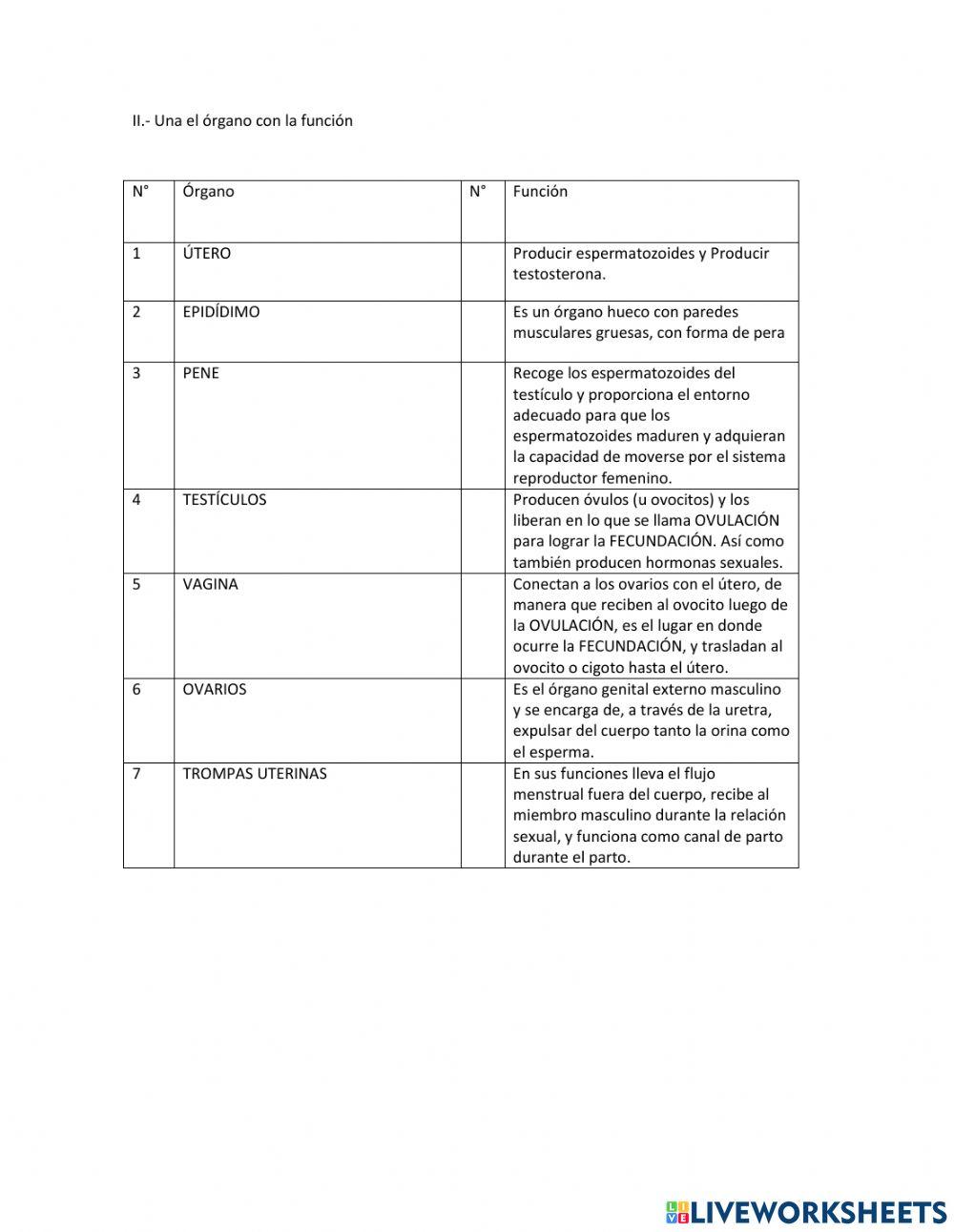 II.- Una el órgano con la función

| N° | Órgano | N° | Función |
|---|---|---|---|
| 1 | ÚTERO | | Producir espermatozoides y Producir testosterona. |
| 2 | EPIDÍDIMO | | Es un órgano hueco con paredes musculares gruesas, con forma de pera |
| 3 | PENE | | Recoge los espermatozoides del testículo y proporciona el entorno adecuado para que los espermatozoides maduren y adquieran la capacidad de moverse por el sistema reproductor femenino. |
| 4 | TESTÍCULOS | | Producen óvulos (u ovocitos) y los liberan en lo que se llama OVULACIÓN para lograr la FECUNDACIÓN. Así como también producen hormonas sexuales. |
| 5 | VAGINA | | Conectan a los ovarios con el útero, de manera que reciben al ovocito luego de la OVULACIÓN, es el lugar en donde ocurre la FECUNDACIÓN, y trasladan al ovocito o cigoto hasta el útero. |
| 6 | OVARIOS | | Es el órgano genital externo masculino y se encarga de, a través de la uretra, expulsar del cuerpo tanto la orina como el esperma. |
| 7 | TROMPAS UTERINAS | | En sus funciones lleva el flujo menstrual fuera del cuerpo, recibe al miembro masculino durante la relación sexual, y funciona como canal de parto durante el parto. |

LIVEWORKSHEETS